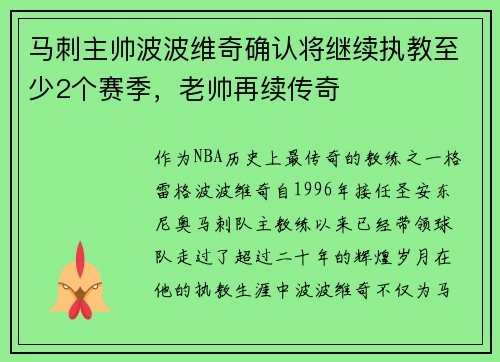 马刺主帅波波维奇确认将继续执教至少2个赛季，老帅再续传奇

作为NBA历史上最传奇的教练之一格雷格波波维奇自1996年接任圣安东尼奥马刺队主教练以来已经带领球队走过了超过二十年的辉煌岁月在他的执教生涯中波波维奇不仅为马